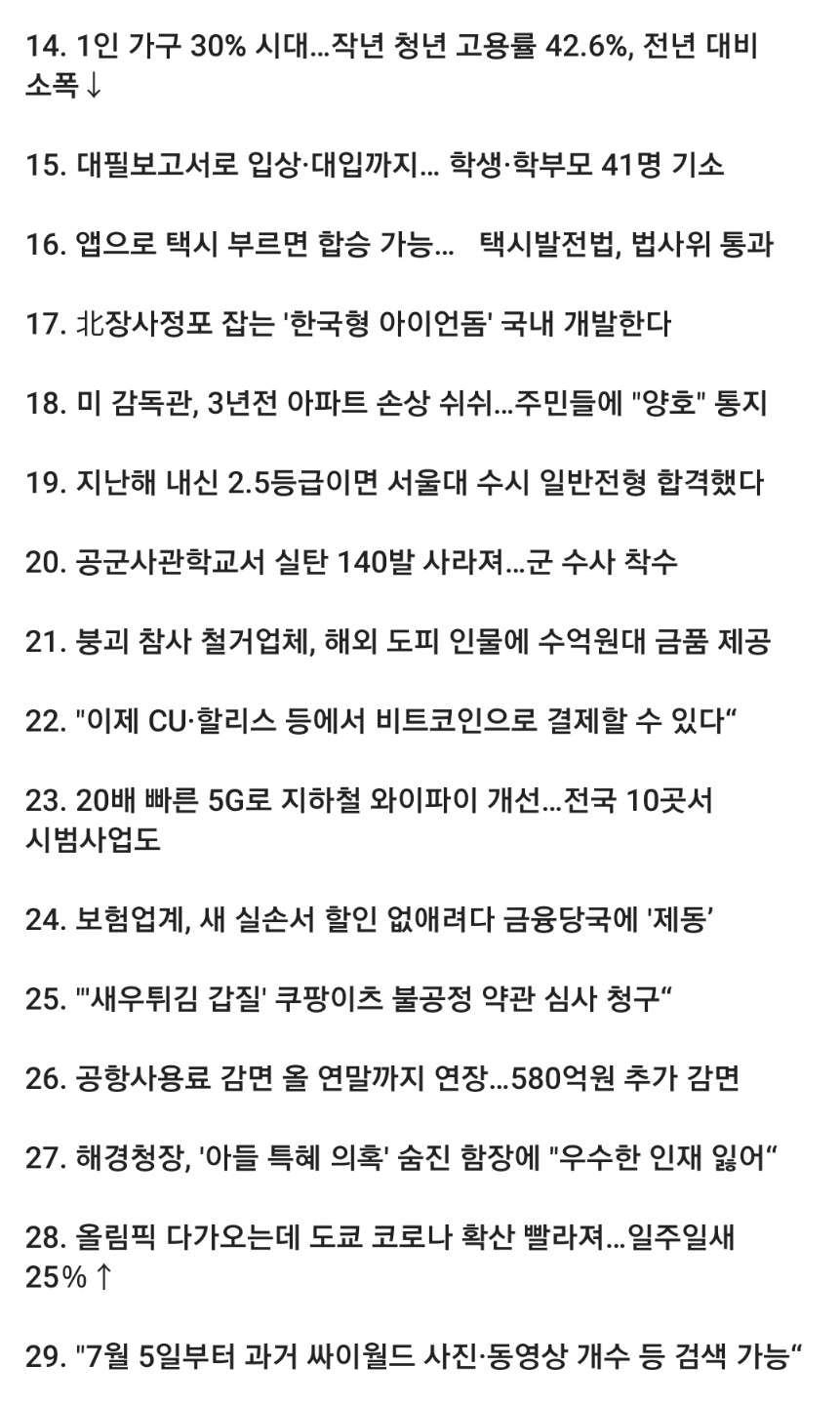 14. 1인 가구 30% 시대...작년 청년 고용률 42.6%, 전년 대비 소폭↓

15. 대필보고서로 입상·대입까지... 학생·학부모 41명 기소

16. 앱으로 택시 부르면 합승 가능...  택시발전법, 법사위 통과

17. 北장사정포 잡는 '한국형 아이언돔' 국내 개발한다

18. 미 감독관, 3년전 아파트 손상 쉬쉬...주민들에 "양호" 통지

19. 지난해 내신 2.5등급이면 서울대 수시 일반전형 합격했다

20. 공군사관학교서 실탄 140발 사라져...군 수사 착수

21. 붕괴 참사 철거업체, 해외 도피 인물에 수억원대 금품 제공

22. "이제 CU·할리스 등에서 비트코인으로 결제할 수 있다“

23. 20배 빠른 5G로 지하철 와이파이 개선...전국 10곳서 시범사업도

24. 보험업계, 새 실손서 할인 없애려다 금융당국에 '제동’

25. "'새우튀김 갑질' 쿠팡이츠 불공정 약관 심사 청구“

26. 공항사용료 감면 올 연말까지 연장...580억원 추가 감면

27. 해경청장, '아들 특혜 의혹' 숨진 함장에 "우수한 인재 잃어“

28. 올림픽 다가오는데 도쿄 코로나 확산 빨라져...일주일새 25%↑

29. "7월 5일부터 과거 싸이월드 사진·동영상 개수 등 검색 가능“